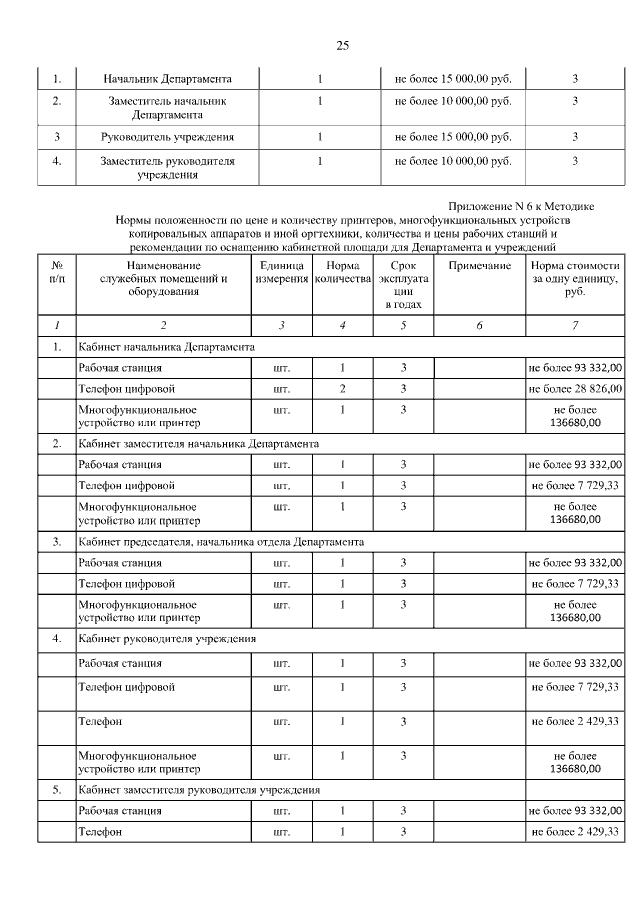 25

| 1. | Начальник Департамента | 1 | не более 15 000,00 руб. | 3 |
|---|---|---|---|---|
| 2. | Заместитель начальник Департамента | 1 | не более 10 000,00 руб. | 3 |
| 3 | Руководитель учреждения | 1 | не более 15 000,00 руб. | 3 |
| 4. | Заместитель руководителя учреждения | 1 | не более 10 000,00 руб. | 3 |

Приложение N 6 к Методике

Нормы положенности по цене и количеству принтеров, многофункциональных устройств копировальных аппаратов и иной оргтехники, количества и цены рабочих станций и рекомендации по оснащению кабинетной площади для Департамента и учреждений

| № п/п | Наименование служебных помещений и оборудования | Единица измерения | Норма количества | Срок эксплуатации в годах | Примечание | Норма стоимости за одну единицу, руб. |
|---|---|---|---|---|---|---|
| 1 | 2 | 3 | 4 | 5 | 6 | 7 |
| 1. | Кабинет начальника Департамента | | | | | |
| | Рабочая станция | шт. | 1 | 3 | | не более 93 332,00 |
| | Телефон цифровой | шт. | 2 | 3 | | не более 28 826,00 |
| | Многофункциональное устройство или принтер | шт. | 1 | 3 | | не более 136680,00 |
| 2. | Кабинет заместителя начальника Департамента | | | | | |
| | Рабочая станция | шт. | 1 | 3 | | не более 93 332,00 |
| | Телефон цифровой | шт. | 1 | 3 | | не более 7 729,33 |
| | Многофункциональное устройство или принтер | шт. | 1 | 3 | | не более 136680,00 |
| 3. | Кабинет председателя, начальника отдела Департамента | | | | | |
| | Рабочая станция | шт. | 1 | 3 | | не более 93 332,00 |
| | Телефон цифровой | шт. | 1 | 3 | | не более 7 729,33 |
| | Многофункциональное устройство или принтер | шт. | 1 | 3 | | не более 136680,00 |
| 4. | Кабинет руководителя учреждения | | | | | |
| | Рабочая станция | шт. | 1 | 3 | | не более 93 332,00 |
| | Телефон цифровой | шт. | 1 | 3 | | не более 7 729,33 |
| | Телефон | шт. | 1 | 3 | | не более 2 429,33 |
| | Многофункциональное устройство или принтер | шт. | 1 | 3 | | не более 136680,00 |
| 5. | Кабинет заместителя руководителя учреждения | | | | | |
| | Рабочая станция | шт. | 1 | 3 | | не более 93 332,00 |
| | Телефон | шт. | 1 | 3 | | не более 2 429,33 |